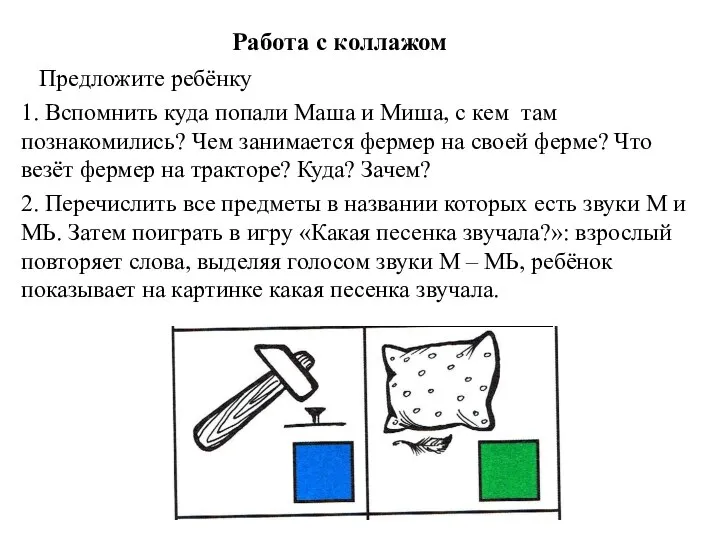 Работа с коллажом

Предложите ребёнку

1. Вспомнить куда попали Маша и Миша, с кем там познакомились? Чем занимается фермер на своей ферме? Что везёт фермер на тракторе? Куда? Зачем?

2. Перечислить все предметы в названии которых есть звуки М и МЬ. Затем поиграть в игру «Какая песенка звучала?»: взрослый повторяет слова, выделяя голосом звуки М – МЬ, ребёнок показывает на картинке какая песенка звучала.